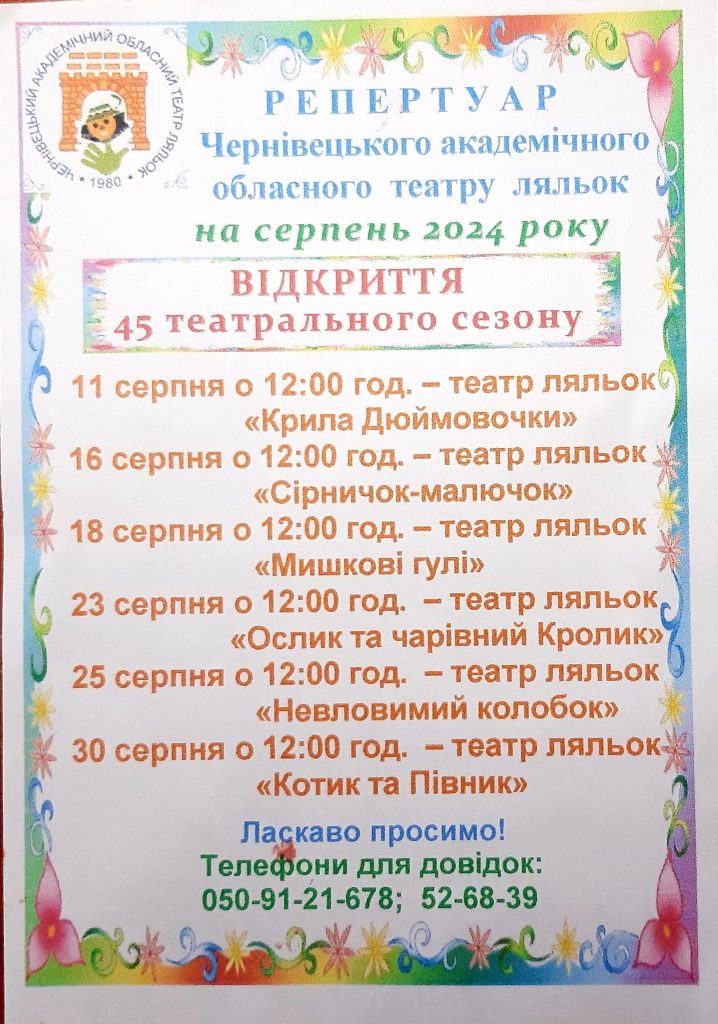 ЧЕРНІВЕЦЬКИЙ АКАДЕМІЧНИЙ ОБЛАСНИЙ ТЕАТР ЛЯЛЬОК
• 1980 •

РЕПЕРТУАР
Чернівецького академічного обласного театру ляльок
на серпень 2024 року

ВІДКРИТТЯ
45 театрального сезону

11 серпня о 12:00 год. – театр ляльок
«Крила Дюймовочки»
16 серпня о 12:00 год. – театр ляльок
«Сірничок-малючок»
18 серпня о 12:00 год. – театр ляльок
«Мишкові гулі»
23 серпня о 12:00 год. – театр ляльок
«Ослик та чарівний Кролик»
25 серпня о 12:00 год. – театр ляльок
«Невловимий колобок»
30 серпня о 12:00 год. – театр ляльок
«Котик та Півник»

Ласкаво просимо!
Телефони для довідок:
050-91-21-678; 52-68-39